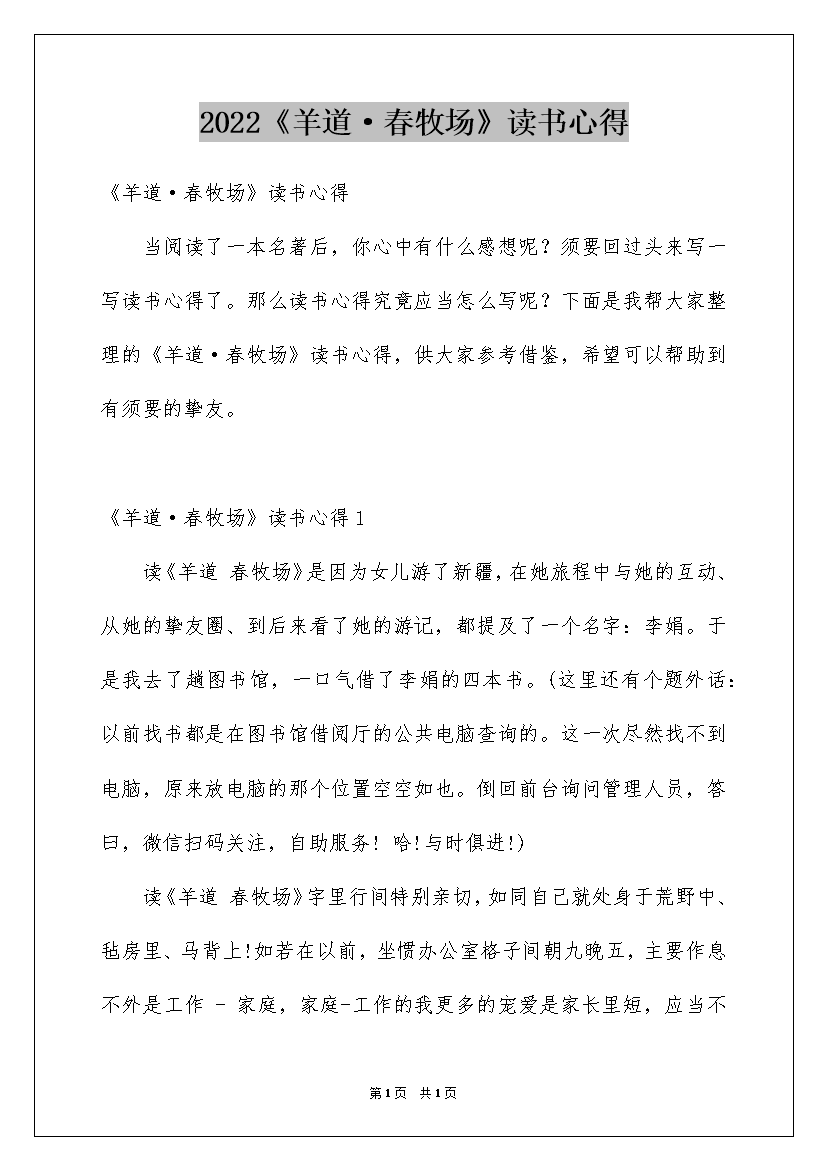 2022《羊道·春牧场》读书心得

《羊道·春牧场》读书心得

当阅读了一本名著后，你心中有什么感想呢？须要回过头来写一写读书心得了。那么读书心得究竟应当怎么写呢？下面是我帮大家整理的《羊道·春牧场》读书心得，供大家参考借鉴，希望可以帮助到有须要的挚友。

《羊道·春牧场》读书心得1

读《羊道 春牧场》是因为女儿游了新疆，在她旅程中与她的互动、从她的挚友圈、到后来看了她的游记，都提及了一个名字：李娟。于是我去了趟图书馆，一口气借了李娟的四本书。（这里还有个题外话：以前找书都是在图书馆借阅厅的公共电脑查询的。这一次尽然找不到电脑，原来放电脑的那个位置空空如也。倒回前台询问管理人员，答曰，微信扫码关注，自助服务！哈!与时俱进!）

读《羊道 春牧场》字里行间特别亲切，如同自己就处身于荒野中、毡房里、马背上!如若在以前，坐惯办公室格子间朝九晚五，主要作息不外是工作 - 家庭，家庭-工作的我更多的宠爱是家长里短，应当不

第1页 共1页